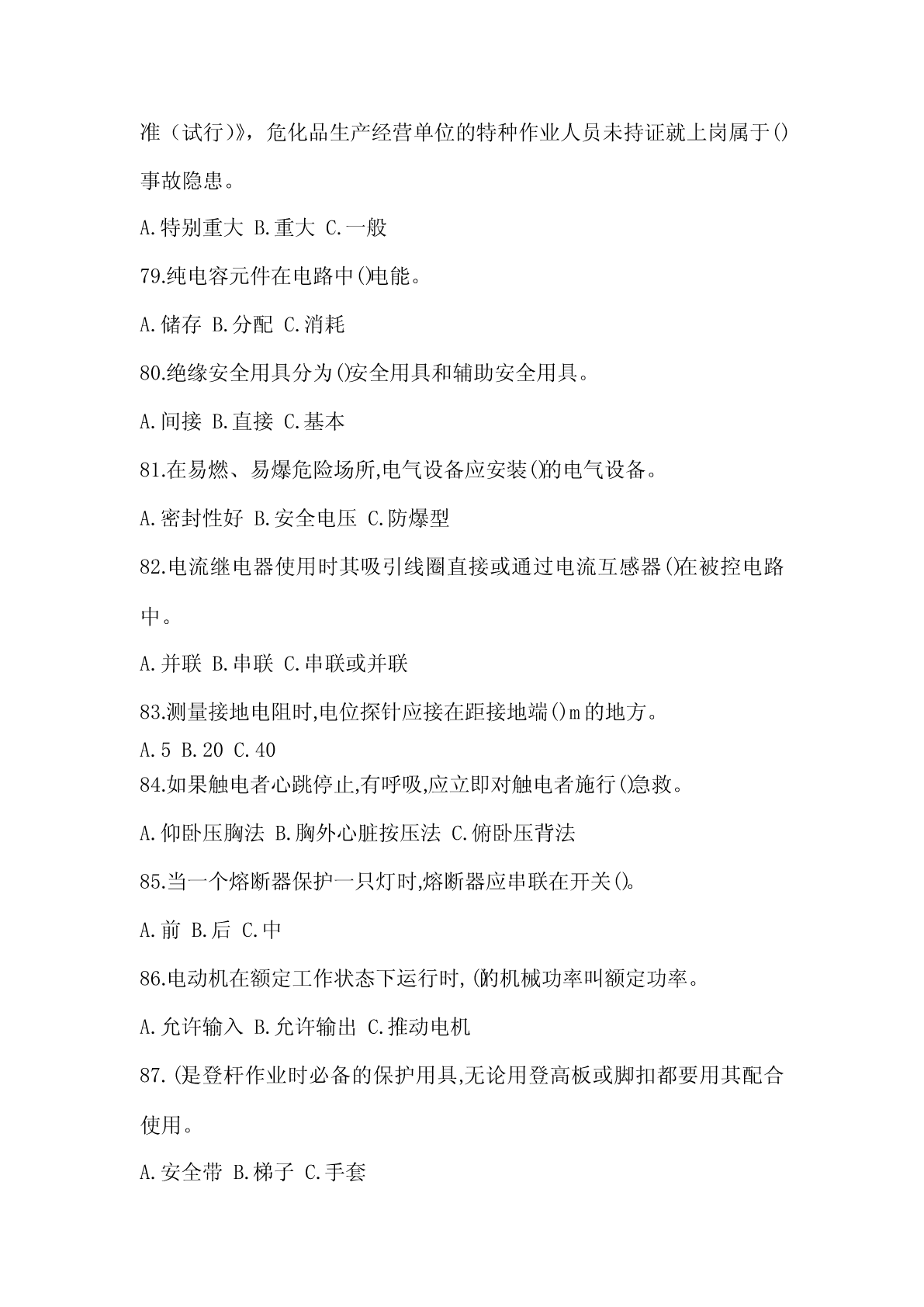 准（试行)》，危化品生产经营单位的特种作业人员未持证就上岗属于()事故隐患。

A.特别重大 B.重大 C.一般

79.纯电容元件在电路中()电能。

A.储存 B.分配 C.消耗

80.绝缘安全用具分为()安全用具和辅助安全用具。

A.间接 B.直接 C.基本

81.在易燃、易爆危险场所,电气设备应安装()的电气设备。

A.密封性好 B.安全电压 C.防爆型

82.电流继电器使用时其吸引线圈直接或通过电流互感器()在被控电路中。

A.并联 B.串联 C.串联或并联

83.测量接地电阻时,电位探针应接在距接地端()m的地方。

A.5 B.20 C.40

84.如果触电者心跳停止,有呼吸,应立即对触电者施行()急救。

A.仰卧压胸法 B.胸外心脏按压法 C.俯卧压背法

85.当一个熔断器保护一只灯时,熔断器应串联在开关()。

A.前 B.后 C.中

86.电动机在额定工作状态下运行时,()的机械功率叫额定功率。

A.允许输入 B.允许输出 C.推动电机

87.()是登杆作业时必备的保护用具,无论用登高板或脚扣都要用其配合使用。

A.安全带 B.梯子 C.手套